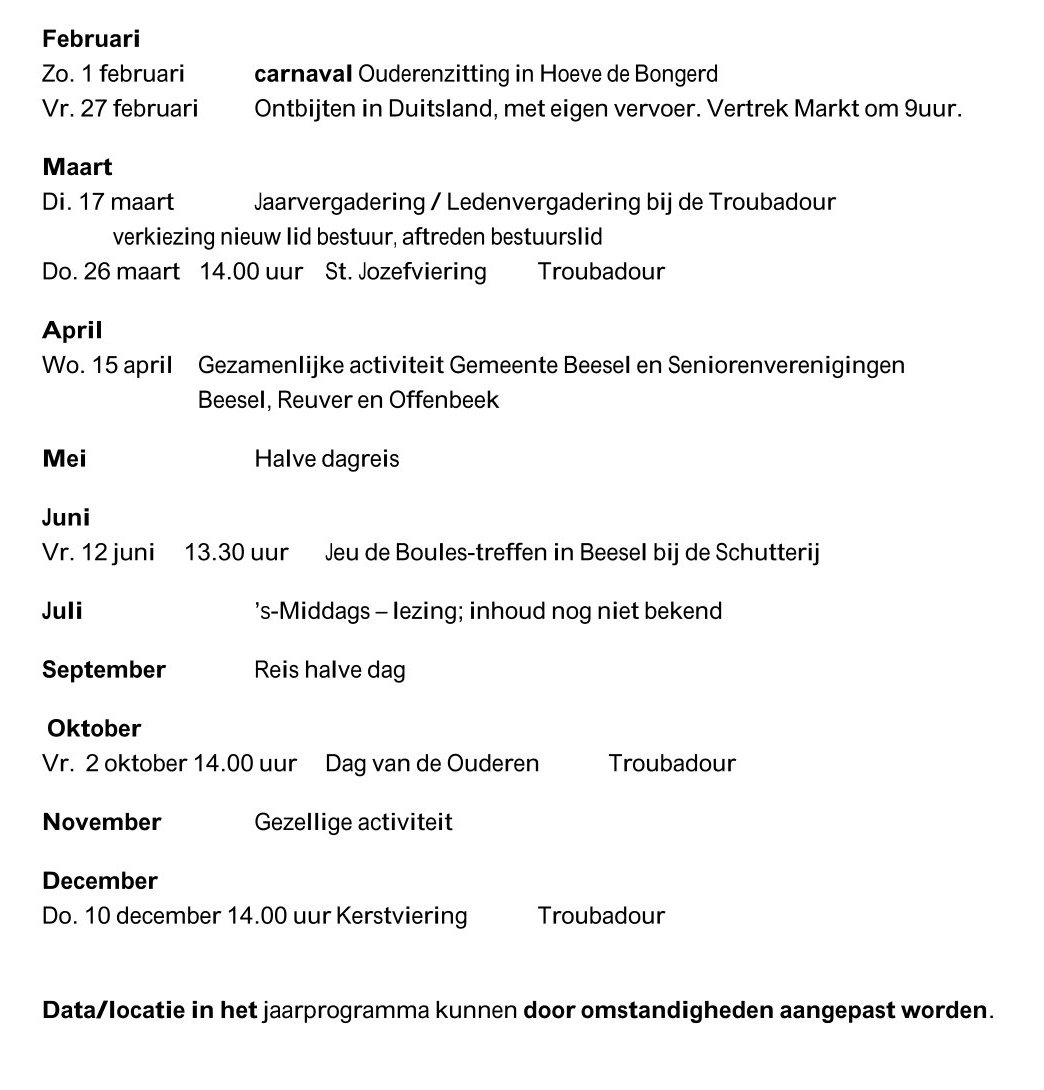 Februari
Zo. 1 februari carnaval Ouderenzitting in Hoeve de Bongerd
Vr. 27 februari Ontbijten in Duitsland, met eigen vervoer. Vertrek Markt om 9uur.

Maart
Di. 17 maart Jaarvergadering / Ledenvergadering bij de Troubadour
verkiezing nieuw lid bestuur, aftreden bestuurslid
Do. 26 maart 14.00 uur St. Jozefviering Troubadour

April
Wo. 15 april Gezamenlijke activiteit Gemeente Beesel en Seniorenverenigingen Beesel, Reuver en Offenbeek

Mei Halve dagreis

Juni
Vr. 12 juni 13.30 uur Jeu de Boules-treffen in Beesel bij de Schutterij

Juli 's-Middags – lezing; inhoud nog niet bekend

September Reis halve dag

Oktober
Vr. 2 oktober 14.00 uur Dag van de Ouderen Troubadour

November Gezellige activiteit

December
Do. 10 december 14.00 uur Kerstviering Troubadour

Data/locatie in het jaarprogramma kunnen door omstandigheden aangepast worden.